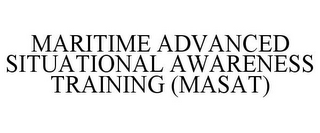 MARITIME ADVANCED SITUATIONAL AWARENESS TRAINING (MASAT)